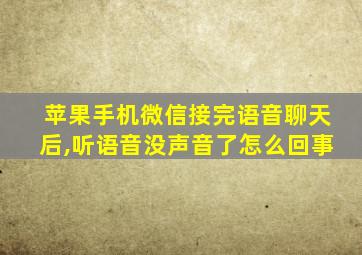 苹果手机微信接完语音聊天后,听语音没声音了怎么回事